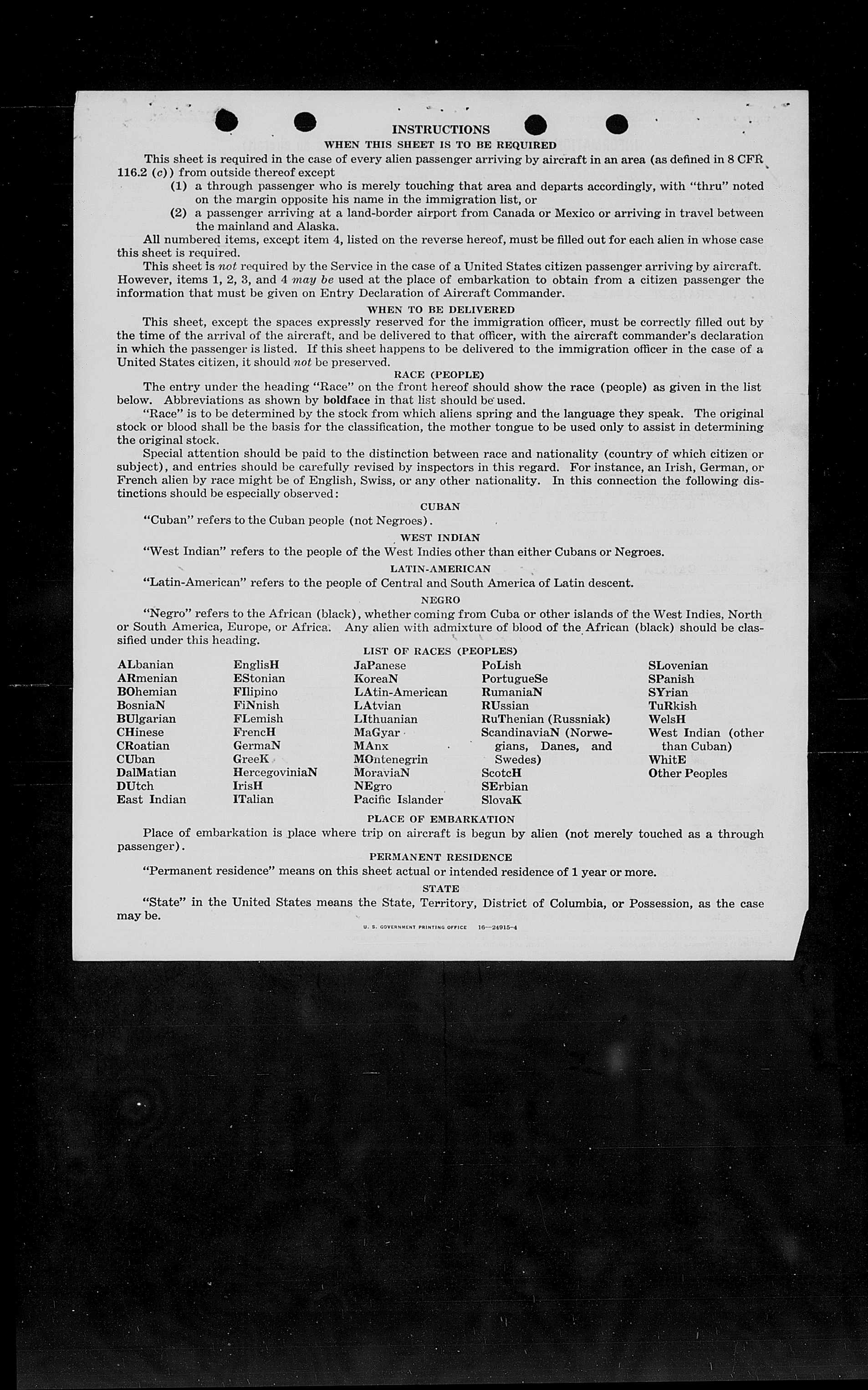 INSTRUCTIONS
WHEN THIS SHEET IS TO BE REQUIRED

This sheet is required in the case of every alien passenger arriving by aircraft in an area (as defined in 8 CFR 116.2 (c)) from outside thereof except
(1) a through passenger who is merely touching that area and departs accordingly, with "thru" noted on the margin opposite his name in the immigration list, or
(2) a passenger arriving at a land-border airport from Canada or Mexico or arriving in travel between the mainland and Alaska.

All numbered items, except item 4, listed on the reverse hereof, must be filled out for each alien in whose case this sheet is required.

This sheet is not required by the Service in the case of a United States citizen passenger arriving by aircraft. However, items 1, 2, 3, and 4 may be used at the place of embarkation to obtain from a citizen passenger the information that must be given on Entry Declaration of Aircraft Commander.

WHEN TO BE DELIVERED

This sheet, except the spaces expressly reserved for the immigration officer, must be correctly filled out by the time of the arrival of the aircraft, and be delivered to that officer, with the aircraft commander's declaration in which the passenger is listed. If this sheet happens to be delivered to the immigration officer in the case of a United States citizen, it should not be preserved.

RACE (PEOPLE)

The entry under the heading "Race" on the front hereof should show the race (people) as given in the list below. Abbreviations as shown by boldface in that list should be used.

"Race" is to be determined by the stock from which aliens spring and the language they speak. The original stock or blood shall be the basis for the classification, the mother tongue to be used only to assist in determining the original stock.

Special attention should be paid to the distinction between race and nationality (country of which citizen or subject), and entries should be carefully revised by inspectors in this regard. For instance, an Irish, German, or French alien by race might be of English, Swiss, or any other nationality. In this connection the following distinctions should be especially observed:

CUBAN

"Cuban" refers to the Cuban people (not Negroes).

WEST INDIAN

"West Indian" refers to the people of the West Indies other than either Cubans or Negroes.

LATIN-AMERICAN

"Latin-American" refers to the people of Central and South America of Latin descent.

NEGRO

"Negro" refers to the African (black), whether coming from Cuba or other islands of the West Indies, North or South America, Europe, or Africa. Any alien with admixture of blood of the African (black) should be classified under this heading.

LIST OF RACES (PEOPLES)

ALbanian
ARmenian
BOhemian
BosniaN
BUlgarian
CHinese
CRoatian
CUban
DalMatian
DUtch
East Indian

EnglisH
EStonian
FIlipino
FiNnish
FLemish
FrencH
GermaN
GreeK
HercegoviniaN
IrisH
ITalian

JaPanese
KoreaN
LAtin-American
LAtvian
LIthuanian
MaGyar
MAnx
MOntenegrin
MoraviaN
NEgro
Pacific Islander

PoLish
PortugueSe
RumaniaN
RUssian
RuThenian (Russniak)
ScandinaviaN (Norwegians, Danes, and Swedes)
ScotcH
SErbian
SlovaK

SLovenian
SPanish
SYrian
TuRkish
WelsH
West Indian (other than Cuban)
WhitE
Other Peoples

PLACE OF EMBARKATION

Place of embarkation is place where trip on aircraft is begun by alien (not merely touched as a through passenger).

PERMANENT RESIDENCE

"Permanent residence" means on this sheet actual or intended residence of 1 year or more.

STATE

"State" in the United States means the State, Territory, District of Columbia, or Possession, as the case may be.

U. S. GOVERNMENT PRINTING OFFICE 16—24915-4